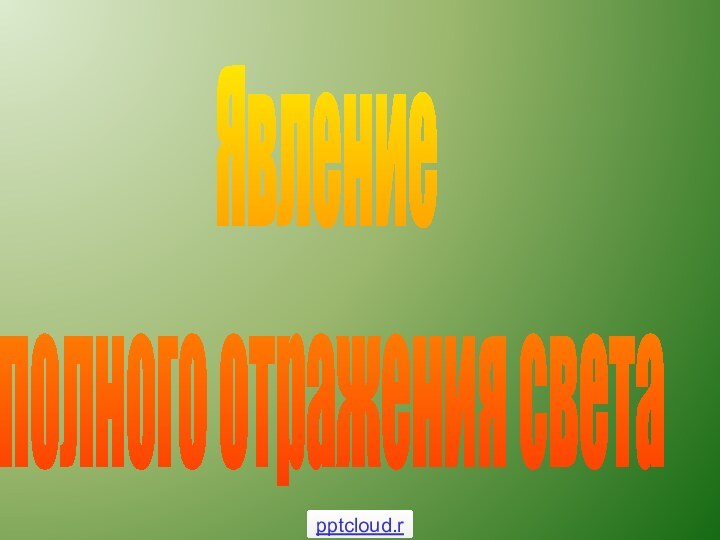 Явление

полного отражения света

pptcloud.r